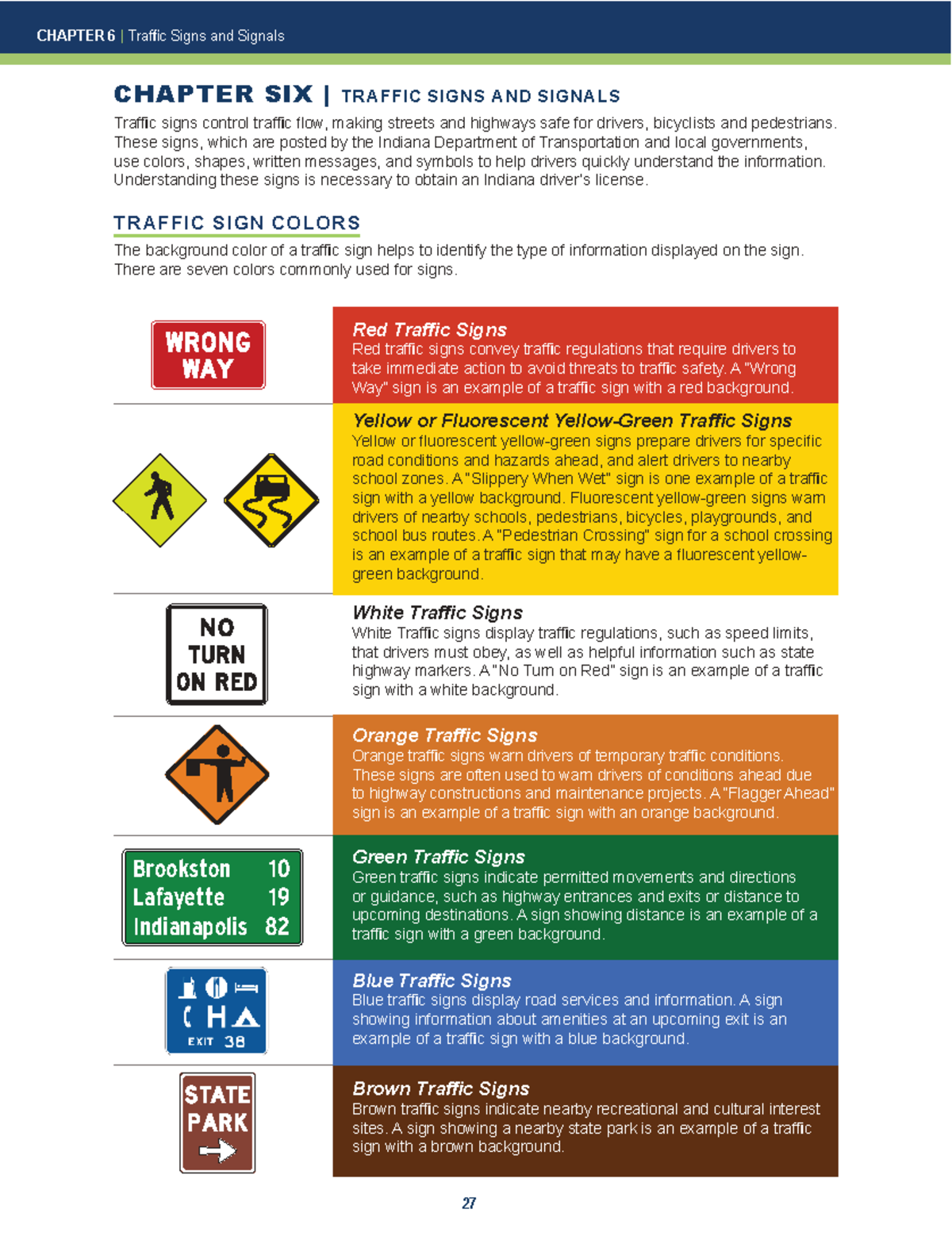 CHAPTER 6 | Traffic Signs and Signals

CHAPTER SIX | TRAFFIC SIGNS AND SIGNALS

Traffic signs control traffic flow, making streets and highways safe for drivers, bicyclists and pedestrians. These signs, which are posted by the Indiana Department of Transportation and local governments, use colors, shapes, written messages, and symbols to help drivers quickly understand the information. Understanding these signs is necessary to obtain an Indiana driver's license.

TRAFFIC SIGN COLORS

The background color of a traffic sign helps to identify the type of information displayed on the sign. There are seven colors commonly used for signs.

WRONG WAY

Red Traffic Signs
Red traffic signs convey traffic regulations that require drivers to take immediate action to avoid threats to traffic safety. A "Wrong Way" sign is an example of a traffic sign with a red background.

Yellow or Fluorescent Yellow-Green Traffic Signs
Yellow or fluorescent yellow-green signs prepare drivers for specific road conditions and hazards ahead, and alert drivers to nearby school zones. A "Slippery When Wet" sign is one example of a traffic sign with a yellow background. Fluorescent yellow-green signs warn drivers of nearby schools, pedestrians, bicycles, playgrounds, and school bus routes. A "Pedestrian Crossing" sign for a school crossing is an example of a traffic sign that may have a fluorescent yellow-green background.

NO TURN ON RED

White Traffic Signs
White Traffic signs display traffic regulations, such as speed limits, that drivers must obey, as well as helpful information such as state highway markers. A "No Turn on Red" sign is an example of a traffic sign with a white background.

Orange Traffic Signs
Orange traffic signs warn drivers of temporary traffic conditions. These signs are often used to warn drivers of conditions ahead due to highway constructions and maintenance projects. A "Flagger Ahead" sign is an example of a traffic sign with an orange background.

Brookston 10
Lafayette 19
Indianapolis 82

Green Traffic Signs
Green traffic signs indicate permitted movements and directions or guidance, such as highway entrances and exits or distance to upcoming destinations. A sign showing distance is an example of a traffic sign with a green background.

H
EXIT 38

Blue Traffic Signs
Blue traffic signs display road services and information. A sign showing information about amenities at an upcoming exit is an example of a traffic sign with a blue background.

STATE PARK

Brown Traffic Signs
Brown traffic signs indicate nearby recreational and cultural interest sites. A sign showing a nearby state park is an example of a traffic sign with a brown background.

27